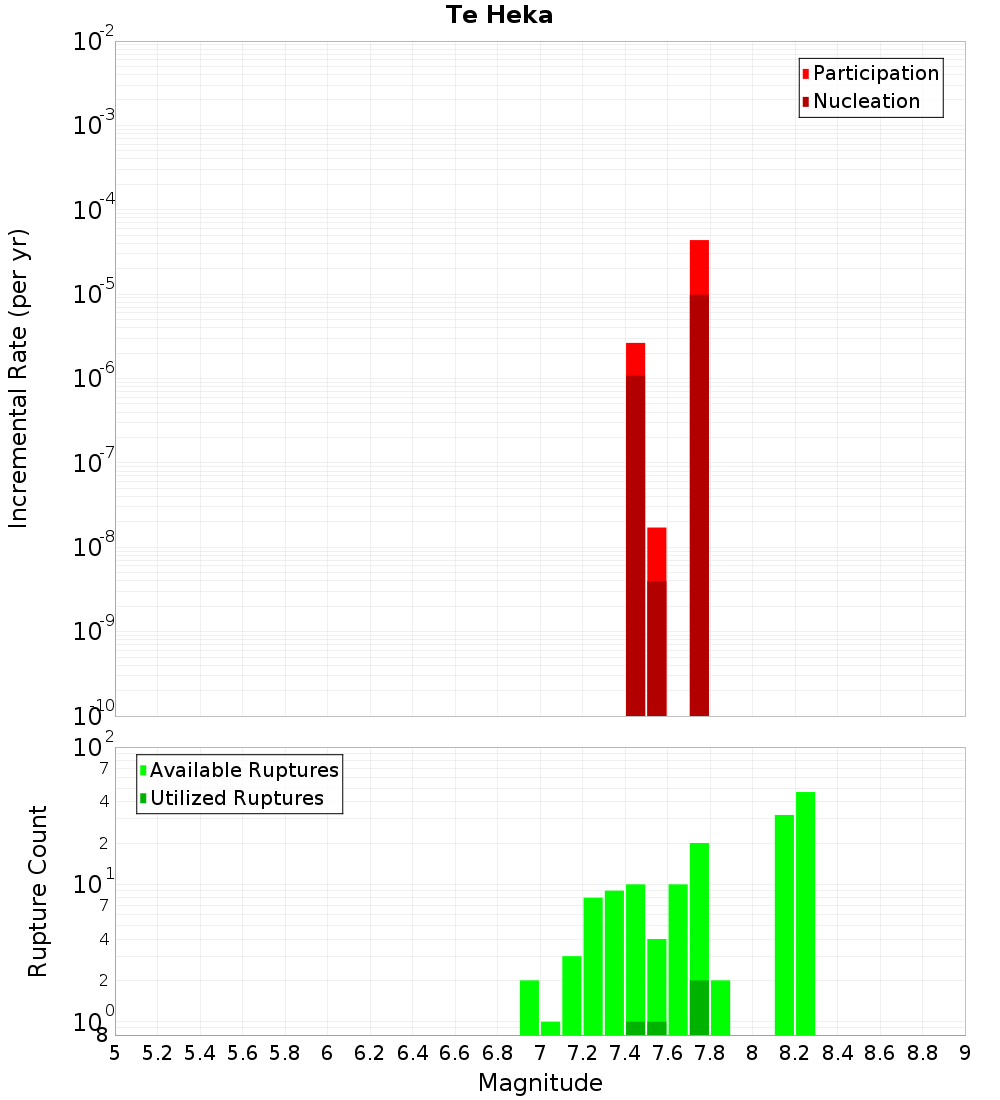 Te Heka

Participation
Nucleation

Incremental Rate (per yr)

$10^{-2}$
$10^{-3}$
$10^{-4}$
$10^{-5}$
$10^{-6}$
$10^{-7}$
$10^{-8}$
$10^{-9}$
$10^{-10}$

Available Ruptures
Utilized Ruptures

Rupture Count

$10^{2}$
7
4
2
$10^{1}$
7
4
2
$10^{0}$
8

5 5.2 5.4 5.6 5.8 6 6.2 6.4 6.6 6.8 7 7.2 7.4 7.6 7.8 8 8.2 8.4 8.6 8.8 9

Magnitude